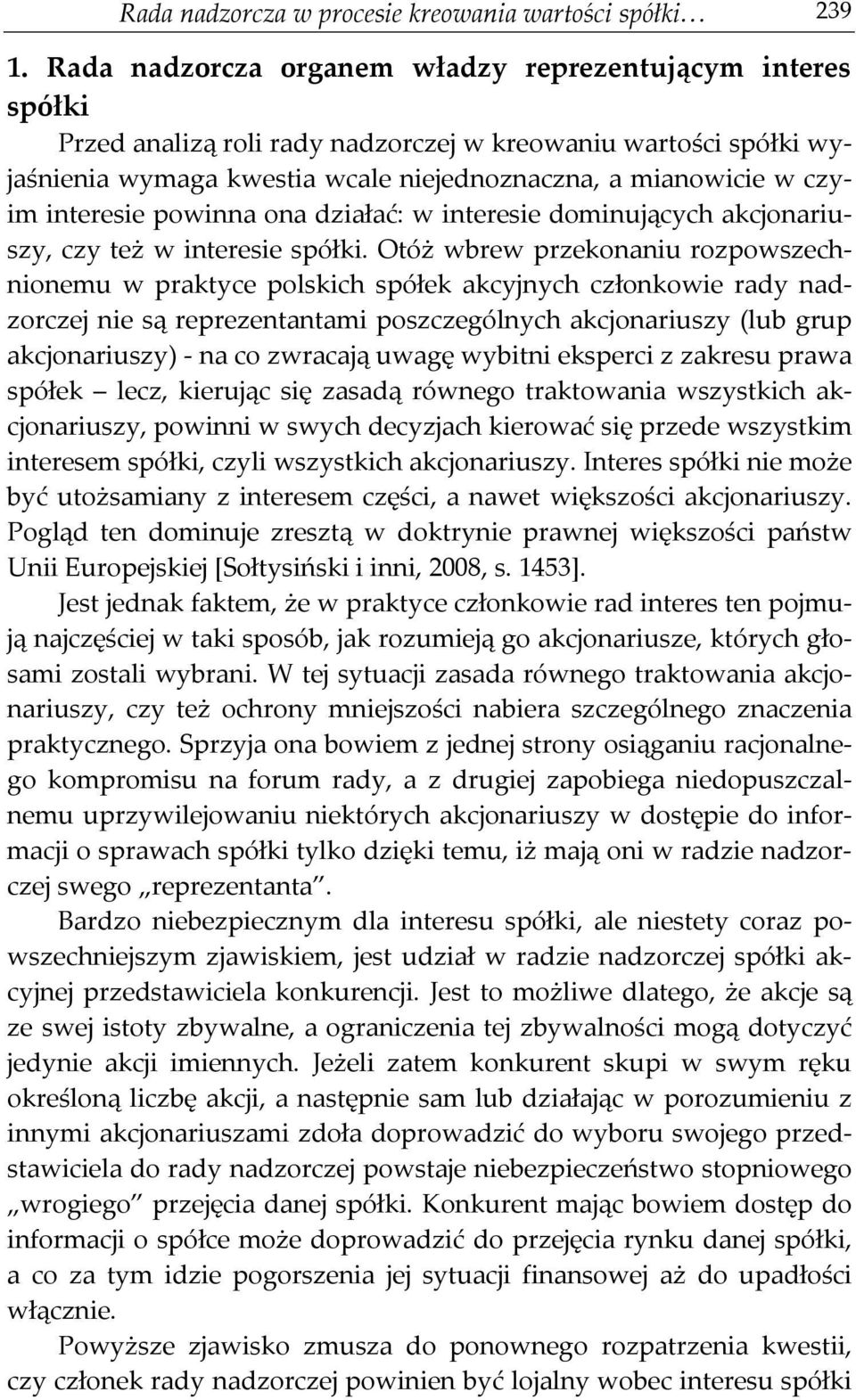 Rada nadzorcza w procesie kreowania wartości spółki… 239

1. Rada nadzorcza organem władzy reprezentującym interes spółki

Przed analizą roli rady nadzorczej w kreowaniu wartości spółki wyjaśnienia wymaga kwestia wcale niejednoznaczna, a mianowicie w czyim interesie powinna ona działać: w interesie dominujących akcjonariuszy, czy też w interesie spółki. Otóż wbrew przekonaniu rozpowszechnionemu w praktyce polskich spółek akcyjnych członkowie rady nadzorczej nie są reprezentantami poszczególnych akcjonariuszy (lub grup akcjonariuszy) - na co zwracają uwagę wybitni eksperci z zakresu prawa spółek – lecz, kierując się zasadą równego traktowania wszystkich akcjonariuszy, powinni w swych decyzjach kierować się przede wszystkim interesem spółki, czyli wszystkich akcjonariuszy. Interes spółki nie może być utożsamiany z interesem części, a nawet większości akcjonariuszy. Pogląd ten dominuje zresztą w doktrynie prawnej większości państw Unii Europejskiej [Sołtysiński i inni, 2008, s. 1453].

Jest jednak faktem, że w praktyce członkowie rad interes ten pojmują najczęściej w taki sposób, jak rozumieją go akcjonariusze, których głosami zostali wybrani. W tej sytuacji zasada równego traktowania akcjonariuszy, czy też ochrony mniejszości nabiera szczególnego znaczenia praktycznego. Sprzyja ona bowiem z jednej strony osiąganiu racjonalnego kompromisu na forum rady, a z drugiej zapobiega niedopuszczalnemu uprzywilejowaniu niektórych akcjonariuszy w dostępie do informacji o sprawach spółki tylko dzięki temu, iż mają oni w radzie nadzorczej swego „reprezentanta”.

Bardzo niebezpiecznym dla interesu spółki, ale niestety coraz powszechniejszym zjawiskiem, jest udział w radzie nadzorczej spółki akcyjnej przedstawiciela konkurencji. Jest to możliwe dlatego, że akcje są ze swej istoty zbywalne, a ograniczenia tej zbywalności mogą dotyczyć jedynie akcji imiennych. Jeżeli zatem konkurent skupi w swym ręku określoną liczbę akcji, a następnie sam lub działając w porozumieniu z innymi akcjonariuszami zdoła doprowadzić do wyboru swojego przedstawiciela do rady nadzorczej powstaje niebezpieczeństwo stopniowego „wrogiego” przejęcia danej spółki. Konkurent mając bowiem dostęp do informacji o spółce może doprowadzić do przejęcia rynku danej spółki, a co za tym idzie pogorszenia jej sytuacji finansowej aż do upadłości włącznie.

Powyższe zjawisko zmusza do ponownego rozpatrzenia kwestii, czy członek rady nadzorczej powinien być lojalny wobec interesu spółki